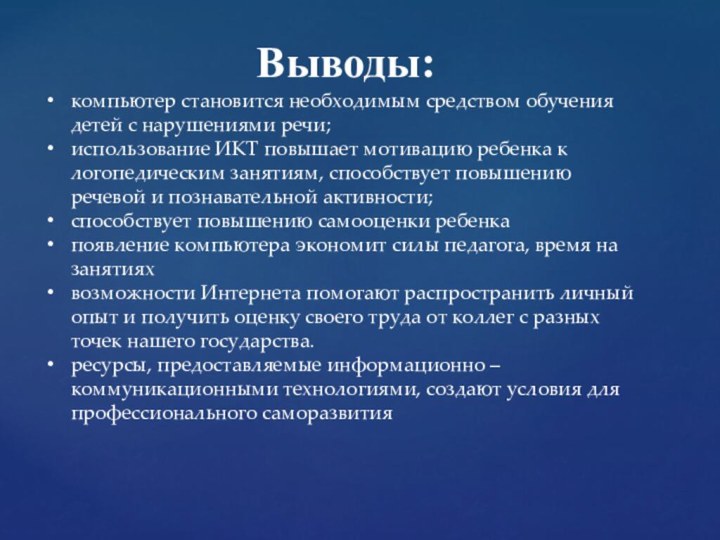 Выводы:

• компьютер становится необходимым средством обучения детей с нарушениями речи;
• использование ИКТ повышает мотивацию ребенка к логопедическим занятиям, способствует повышению речевой и познавательной активности;
• способствует повышению самооценки ребенка
• появление компьютера экономит силы педагога, время на занятиях
• возможности Интернета помогают распространить личный опыт и получить оценку своего труда от коллег с разных точек нашего государства.
• ресурсы, предоставляемые информационно – коммуникационными технологиями, создают условия для профессионального саморазвития